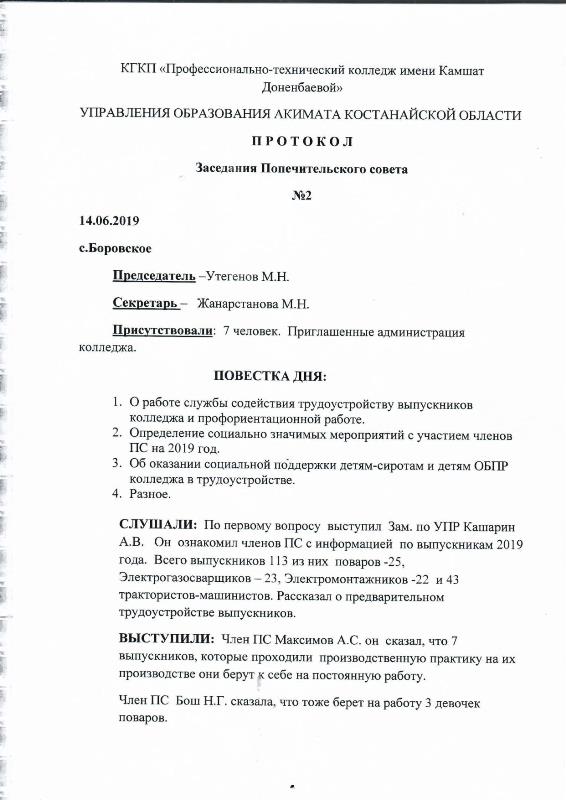 КГКП «Профессионально-технический колледж имени Камшат Доненбаевой»

УПРАВЛЕНИЯ ОБРАЗОВАНИЯ АКИМАТА КОСТАНАЙСКОЙ ОБЛАСТИ

ПРОТОКОЛ

Заседания Попечительского совета

№2

14.06.2019

с.Боровское

Председатель –Утегенов М.Н.

Секретарь – Жанарстанова М.Н.

Присутствовали: 7 человек. Приглашенные администрация колледжа.

ПОВЕСТКА ДНЯ:

1. О работе службы содействия трудоустройству выпускников колледжа и профориентационной работе.
2. Определение социально значимых мероприятий с участием членов ПС на 2019 год.
3. Об оказании социальной поддержки детям-сиротам и детям ОБПР колледжа в трудоустройстве.
4. Разное.

СЛУШАЛИ: По первому вопросу выступил Зам. по УПР Кашарин А.В. Он ознакомил членов ПС с информацией по выпускникам 2019 года. Всего выпускников 113 из них поваров -25, Электрогазосварщиков – 23, Электромонтажников -22 и 43 трактористов-машинистов. Рассказал о предварительном трудоустройстве выпускников.

ВЫСТУПИЛИ: Член ПС Максимов А.С. он сказал, что 7 выпускников, которые проходили производственную практику на их производстве они берут к себе на постоянную работу.

Член ПС Бош Н.Г. сказала, что тоже берет на работу 3 девочек поваров.